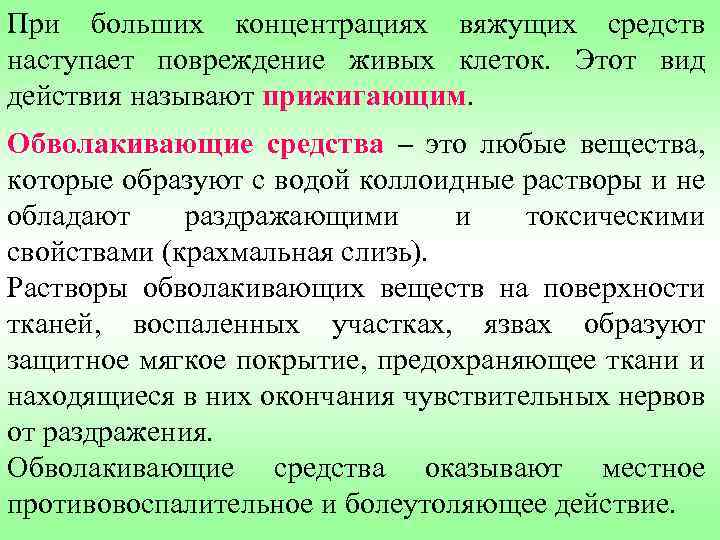 При больших концентрациях вяжущих средств наступает повреждение живых клеток. Этот вид действия называют прижигающим.

Обволакивающие средства – это любые вещества, которые образуют с водой коллоидные растворы и не обладают раздражающими и токсическими свойствами (крахмальная слизь).
Растворы обволакивающих веществ на поверхности тканей, воспаленных участках, язвах образуют защитное мягкое покрытие, предохраняющее ткани и находящиеся в них окончания чувствительных нервов от раздражения.
Обволакивающие средства оказывают местное противовоспалительное и болеутоляющее действие.